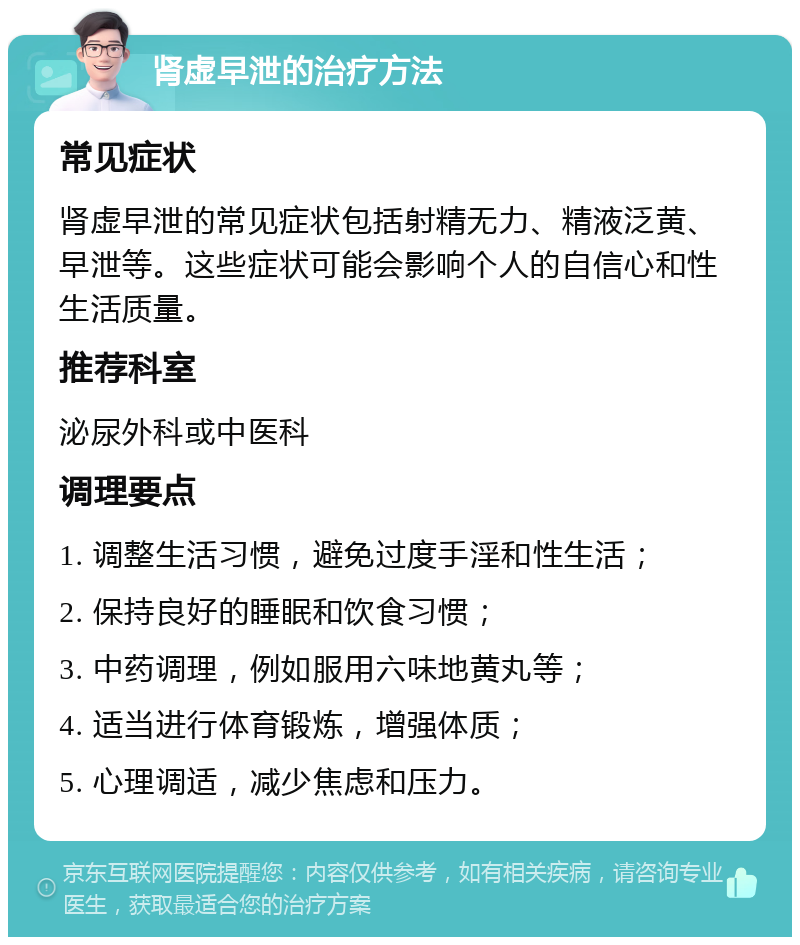 肾虚早泄的治疗方法

常见症状

肾虚早泄的常见症状包括射精无力、精液泛黄、早泄等。这些症状可能会影响个人的自信心和性生活质量。

推荐科室

泌尿外科或中医科

调理要点

1. 调整生活习惯，避免过度手淫和性生活；

2. 保持良好的睡眠和饮食习惯；

3. 中药调理，例如服用六味地黄丸等；

4. 适当进行体育锻炼，增强体质；

5. 心理调适，减少焦虑和压力。

京东互联网医院提醒您：内容仅供参考，如有相关疾病，请咨询专业医生，获取最适合您的治疗方案